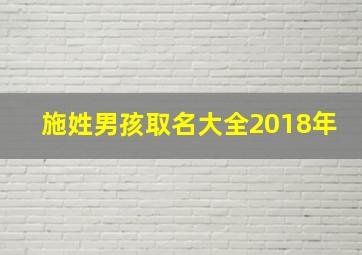 施姓男孩取名大全2018年